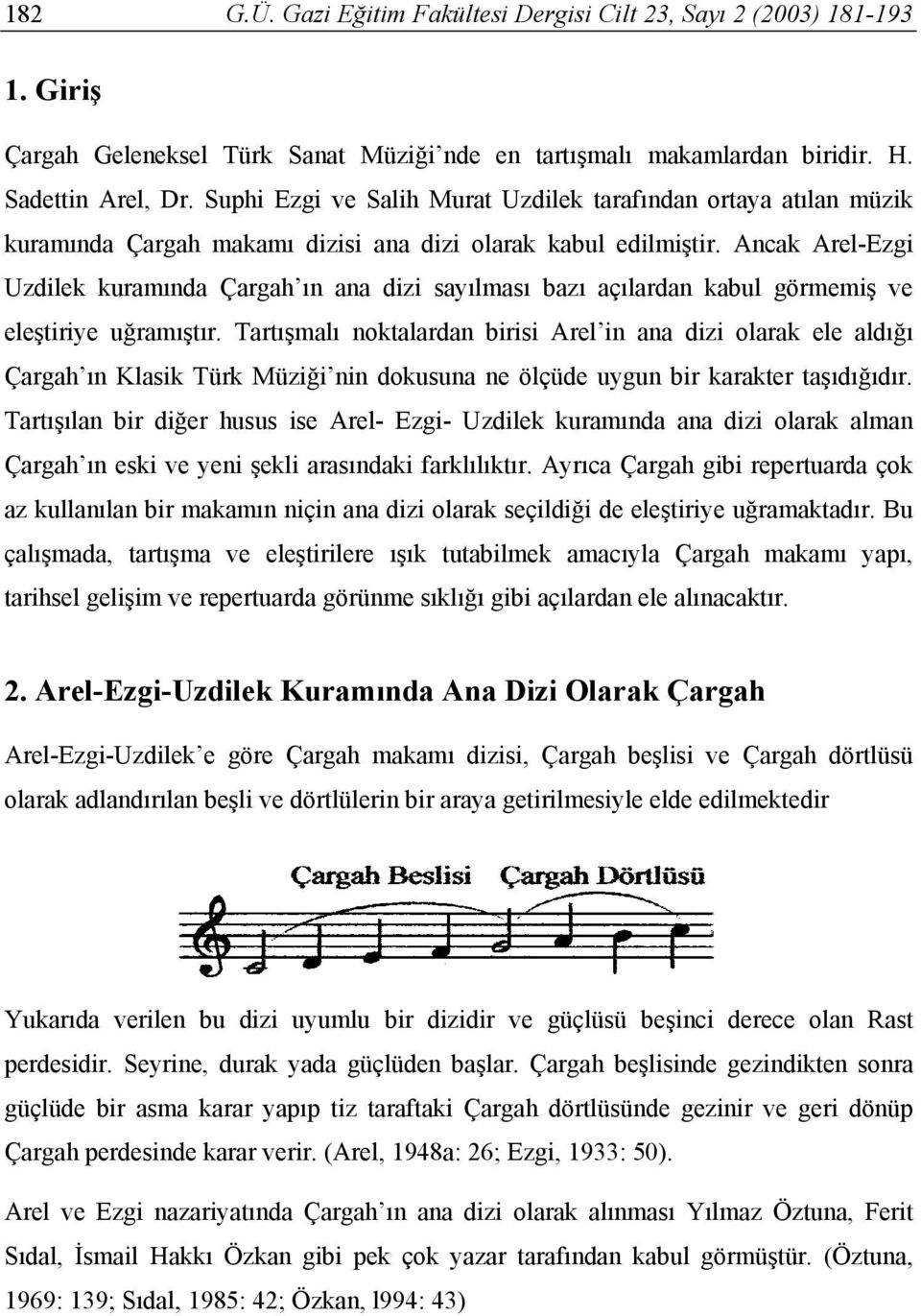 182 G.Ü. Gazi Eğitim Fakültesi Dergisi Cilt 23, Sayı 2 (2003) 181-193

1. Giriş

Çargah Geleneksel Türk Sanat Müziği'nde en tartışmalı makamlardan biridir. H. Sadettin Arel, Dr. Suphi Ezgi ve Salih Murat Uzdilek tarafından ortaya atılan müzik kuramında Çargah makamı dizisi ana dizi olarak kabul edilmiştir. Ancak Arel-Ezgi Uzdilek kuramında Çargah'ın ana dizi sayılması bazı açılardan kabul görmemiş ve eleştiriye uğramıştır. Tartışmalı noktalardan birisi Arel'in ana dizi olarak ele aldığı Çargah'ın Klasik Türk Müziği'nin dokusuna ne ölçüde uygun bir karakter taşıdığıdır. Tartışılan bir diğer husus ise Arel- Ezgi- Uzdilek kuramında ana dizi olarak alman Çargah'ın eski ve yeni şekli arasındaki farklılıktır. Ayrıca Çargah gibi repertuarda çok az kullanılan bir makamın niçin ana dizi olarak seçildiği de eleştiriye uğramaktadır. Bu çalışmada, tartışma ve eleştirilere ışık tutabilmek amacıyla Çargah makamı yapı, tarihsel gelişim ve repertuarda görünme sıklığı gibi açılardan ele alınacaktır.

2. Arel-Ezgi-Uzdilek Kuramında Ana Dizi Olarak Çargah

Arel-Ezgi-Uzdilek'e göre Çargah makamı dizisi, Çargah beşlisi ve Çargah dörtlüsü olarak adlandırılan beşli ve dörtlülerin bir araya getirilmesiyle elde edilmektedir

Çargah Beslisi Çargah Dörtlüsü

Yukarıda verilen bu dizi uyumlu bir dizidir ve güçlüsü beşinci derece olan Rast perdesidir. Seyrine, durak yada güçlüden başlar. Çargah beşlisinde gezindikten sonra güçlüde bir asma karar yapıp tiz taraftaki Çargah dörtlüsünde gezinir ve geri dönüp Çargah perdesinde karar verir. (Arel, 1948a: 26; Ezgi, 1933: 50).

Arel ve Ezgi nazariyatında Çargah'ın ana dizi olarak alınması Yılmaz Öztuna, Ferit Sıdal, İsmail Hakkı Özkan gibi pek çok yazar tarafından kabul görmüştür. (Öztuna, 1969: 139; Sıdal, 1985: 42; Özkan, l994: 43)